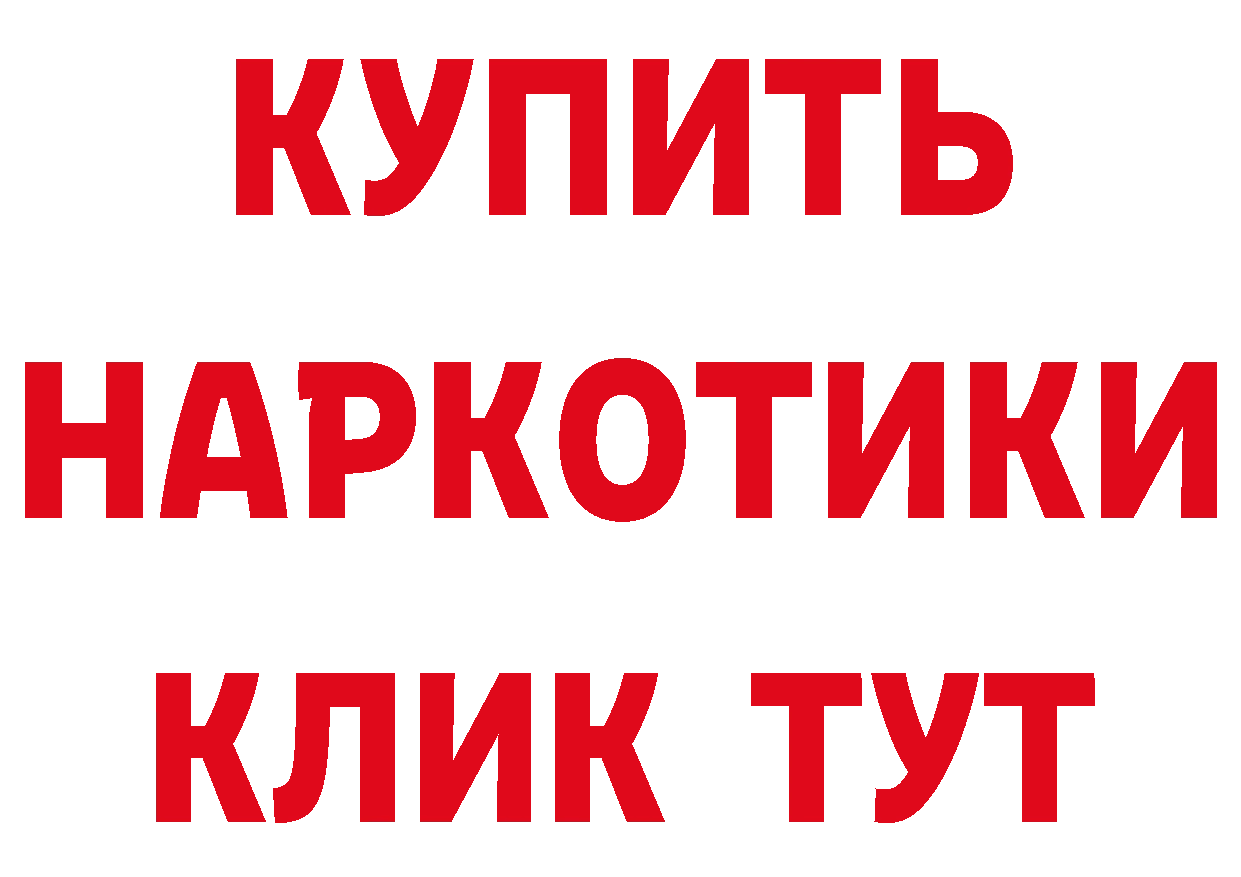 КУПИТЬ
НАРКОТИКИ
КЛИК ТУТ